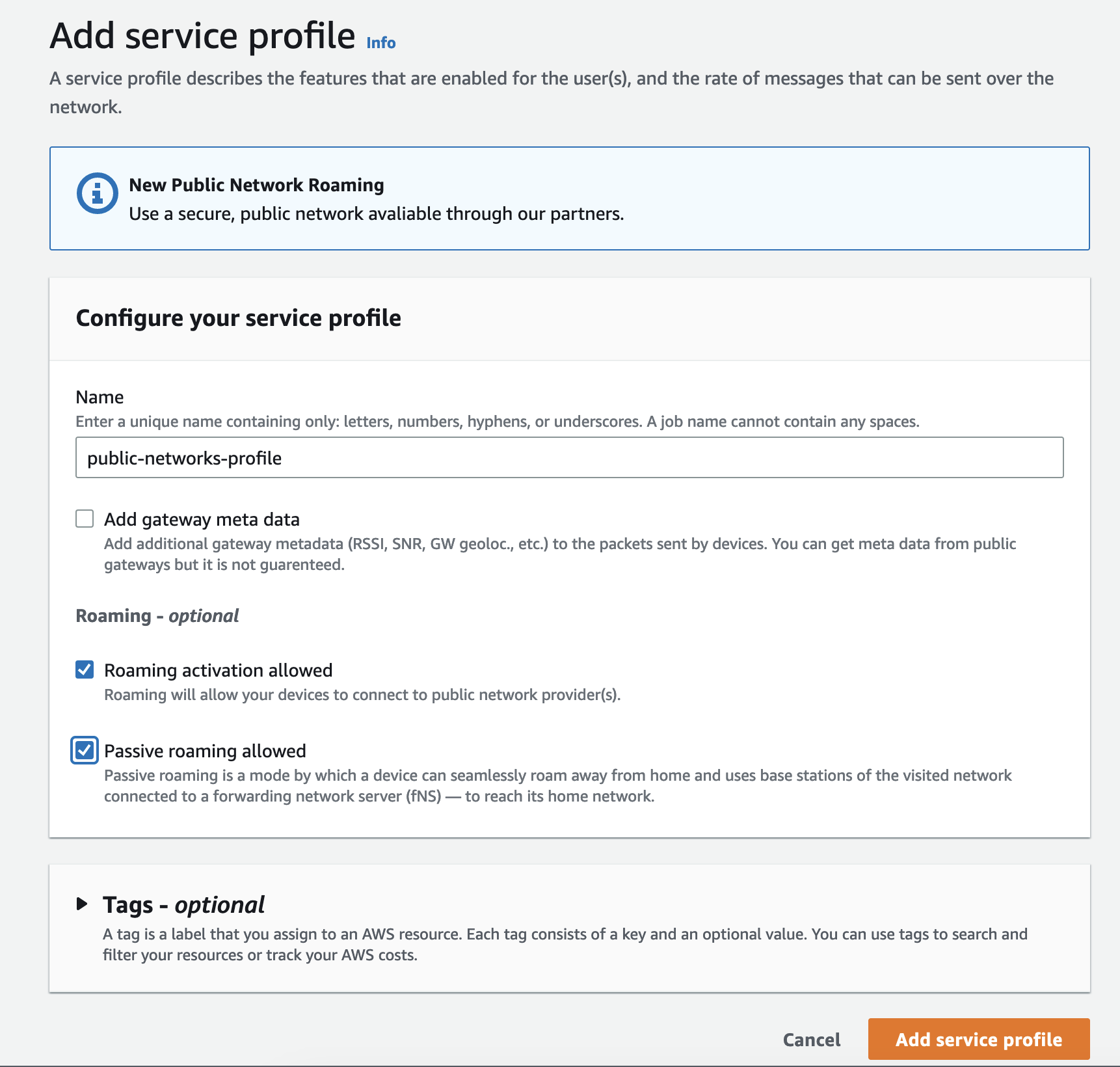 Add service profile Info

A service profile describes the features that are enabled for the user(s), and the rate of messages that can be sent over the network.

New Public Network Roaming
Use a secure, public network avaliable through our partners.

Configure your service profile

Name
Enter a unique name containing only: letters, numbers, hyphens, or underscores. A job name cannot contain any spaces.

public-networks-profile

Add gateway meta data
Add additional gateway metadata (RSSI, SNR, GW geoloc., etc.) to the packets sent by devices. You can get meta data from public gateways but it is not guarenteed.

Roaming - optional

Roaming activation allowed
Roaming will allow your devices to connect to public network provider(s).

Passive roaming allowed
Passive roaming is a mode by which a device can seamlessly roam away from home and uses base stations of the visited network connected to a forwarding network server (fNS) — to reach its home network.

Tags - optional
A tag is a label that you assign to an AWS resource. Each tag consists of a key and an optional value. You can use tags to search and filter your resources or track your AWS costs.

Cancel Add service profile